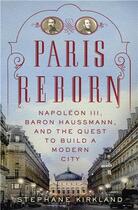 PARIS REBORN

NAPOLÉON III, BARON HAUSSMANN, AND THE QUEST TO BUILD A MODERN CITY

STEPHANE KIRKLAND